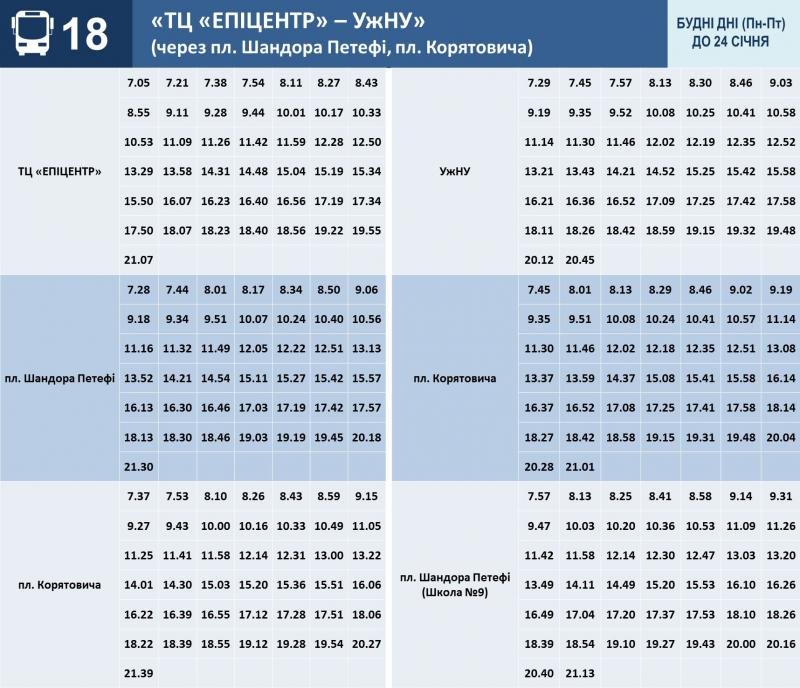 18

«ТЦ «ЕПІЦЕНТР» – УжНУ»
(через пл. Шандора Петефі, пл. Корятовича)

БУДНІ ДНІ (Пн-Пт)
ДО 24 СІЧНЯ

| ТЦ «ЕПІЦЕНТР» | 7.05 | 7.21 | 7.38 | 7.54 | 8.11 | 8.27 | 8.43 |
|---|---|---|---|---|---|---|---|
| | 8.55 | 9.11 | 9.28 | 9.44 | 10.01 | 10.17 | 10.33 |
| | 10.53 | 11.09 | 11.26 | 11.42 | 11.59 | 12.28 | 12.50 |
| | 13.29 | 13.58 | 14.31 | 14.48 | 15.04 | 15.19 | 15.34 |
| | 15.50 | 16.07 | 16.23 | 16.40 | 16.56 | 17.19 | 17.34 |
| | 17.50 | 18.07 | 18.23 | 18.40 | 18.56 | 19.22 | 19.55 |
| | 21.07 | | | | | | |
| пл. Шандора Петефі | 7.28 | 7.44 | 8.01 | 8.17 | 8.34 | 8.50 | 9.06 |
| | 9.18 | 9.34 | 9.51 | 10.07 | 10.24 | 10.40 | 10.56 |
| | 11.16 | 11.32 | 11.49 | 12.05 | 12.22 | 12.51 | 13.13 |
| | 13.52 | 14.21 | 14.54 | 15.11 | 15.27 | 15.42 | 15.57 |
| | 16.13 | 16.30 | 16.46 | 17.03 | 17.19 | 17.42 | 17.57 |
| | 18.13 | 18.30 | 18.46 | 19.03 | 19.19 | 19.45 | 20.18 |
| | 21.30 | | | | | | |
| пл. Корятовича | 7.37 | 7.53 | 8.10 | 8.26 | 8.43 | 8.59 | 9.15 |
| | 9.27 | 9.43 | 10.00 | 10.16 | 10.33 | 10.49 | 11.05 |
| | 11.25 | 11.41 | 11.58 | 12.14 | 12.31 | 13.00 | 13.22 |
| | 14.01 | 14.30 | 15.03 | 15.20 | 15.36 | 15.51 | 16.06 |
| | 16.22 | 16.39 | 16.55 | 17.12 | 17.28 | 17.51 | 18.06 |
| | 18.22 | 18.39 | 18.55 | 19.12 | 19.28 | 19.54 | 20.27 |
| | 21.39 | | | | | | |

| УжНУ | 7.29 | 7.45 | 7.57 | 8.13 | 8.30 | 8.46 | 9.03 |
|---|---|---|---|---|---|---|---|
| | 9.19 | 9.35 | 9.52 | 10.08 | 10.25 | 10.41 | 10.58 |
| | 11.14 | 11.30 | 11.46 | 12.02 | 12.19 | 12.35 | 12.52 |
| | 13.21 | 13.43 | 14.21 | 14.52 | 15.25 | 15.42 | 15.58 |
| | 16.21 | 16.36 | 16.52 | 17.09 | 17.25 | 17.42 | 17.58 |
| | 18.11 | 18.26 | 18.42 | 18.59 | 19.15 | 19.32 | 19.48 |
| | 20.12 | 20.45 | | | | | |
| пл. Корятовича | 7.45 | 8.01 | 8.13 | 8.29 | 8.46 | 9.02 | 9.19 |
| | 9.35 | 9.51 | 10.08 | 10.24 | 10.41 | 10.57 | 11.14 |
| | 11.30 | 11.46 | 12.02 | 12.18 | 12.35 | 12.51 | 13.08 |
| | 13.37 | 13.59 | 14.37 | 15.08 | 15.41 | 15.58 | 16.14 |
| | 16.37 | 16.52 | 17.08 | 17.25 | 17.41 | 17.58 | 18.14 |
| | 18.27 | 18.42 | 18.58 | 19.15 | 19.31 | 19.48 | 20.04 |
| | 20.28 | 21.01 | | | | | |
| пл. Шандора Петефі (Школа №9) | 7.57 | 8.13 | 8.25 | 8.41 | 8.58 | 9.14 | 9.31 |
| | 9.47 | 10.03 | 10.20 | 10.36 | 10.53 | 11.09 | 11.26 |
| | 11.42 | 11.58 | 12.14 | 12.30 | 12.47 | 13.03 | 13.20 |
| | 13.49 | 14.11 | 14.49 | 15.20 | 15.53 | 16.10 | 16.26 |
| | 16.49 | 17.04 | 17.20 | 17.37 | 17.53 | 18.10 | 18.26 |
| | 18.39 | 18.54 | 19.10 | 19.27 | 19.43 | 20.00 | 20.16 |
| | 20.40 | 21.13 | | | | | |